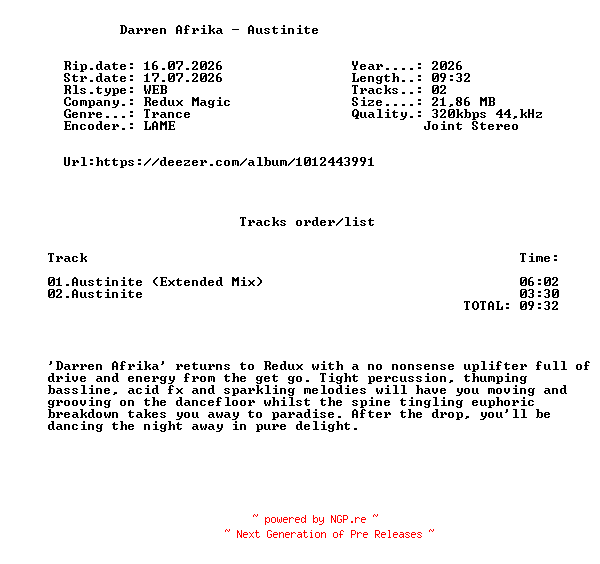 Darren Afrika - Austinite

Rip.date: 16.07.2026
Str.date: 17.07.2026
Rls.type: WEB
Company.: Redux Magic
Genre...: Trance
Encoder.: LAME

Year....: 2026
Length..: 09:32
Tracks..: 02
Size....: 21,86 MB
Quality.: 320kbps 44,kHz
Joint Stereo

Url:https://deezer.com/album/1012443991

Tracks order/list

| Track | Time: |
|---|---|
| 01.Austinite (Extended Mix) | 06:02 |
| 02.Austinite | 03:30 |
| | TOTAL: 09:32 |

'Darren Afrika' returns to Redux with a no nonsense uplifter full of drive and energy from the get go. Tight percussion, thumping bassline, acid fx and sparkling melodies will have you moving and grooving on the dancefloor whilst the spine tingling euphoric breakdown takes you away to paradise. After the drop, you'll be dancing the night away in pure delight.

~ powered by NGP.re ~
~ Next Generation of Pre Releases ~